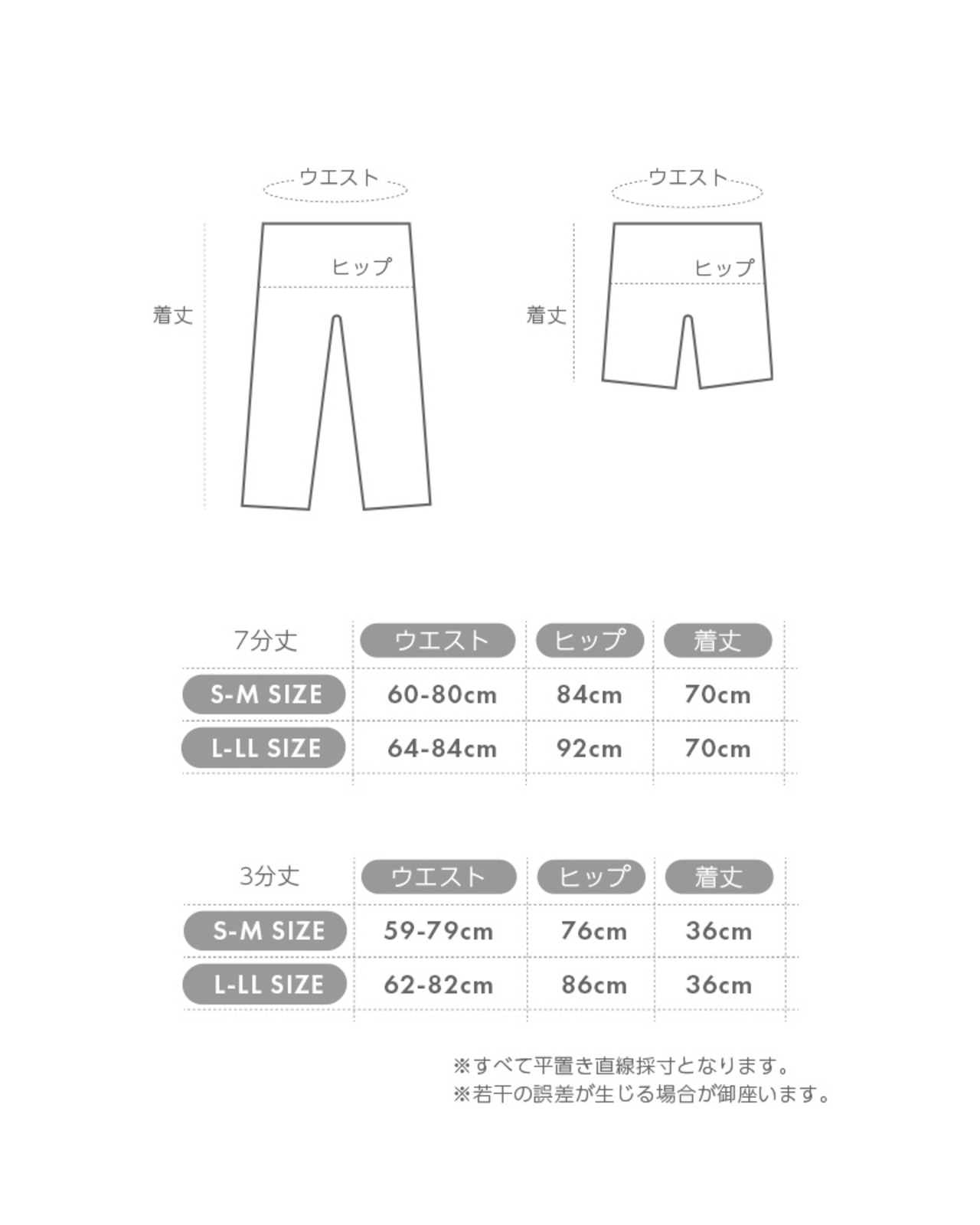 ウエスト
ヒップ
着丈

ウエスト
ヒップ
着丈

| 7分丈 | ウエスト | ヒップ | 着丈 |
|---|---|---|---|
| S-M SIZE | 60-80cm | 84cm | 70cm |
| L-LL SIZE | 64-84cm | 92cm | 70cm |

| 3分丈 | ウエスト | ヒップ | 着丈 |
|---|---|---|---|
| S-M SIZE | 59-79cm | 76cm | 36cm |
| L-LL SIZE | 62-82cm | 86cm | 36cm |

※すべて平置き直線採寸となります。
※若干の誤差が生じる場合が御座います。